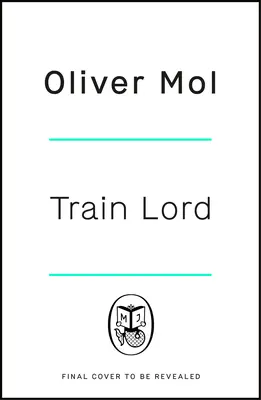 Oliver Mol

Train Lord

M J

FINAL COVER TO BE REVEALED